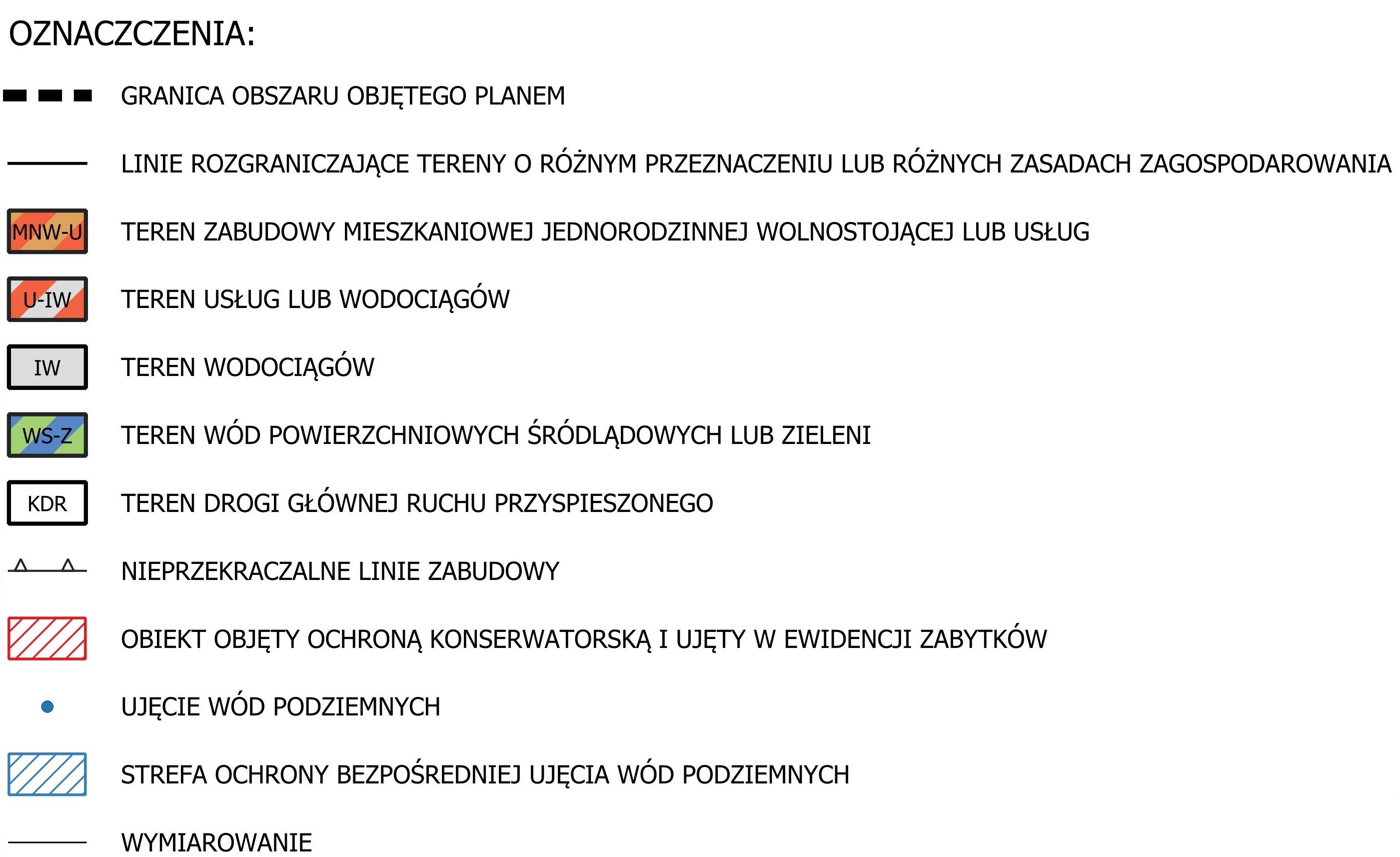 OZNACZCZENIA:

GRANICA OBSZARU OBJĘTEGO PLANEM

LINIE ROZGRANICZAJĄCE TERENY O RÓŻNYM PRZEZNACZENIU LUB RÓŻNYCH ZASADACH ZAGOSPODAROWANIA

MNW-U TEREN ZABUDOWY MIESZKANIOWEJ JEDNORODZINNEJ WOLNOSTOJĄCEJ LUB USŁUG

U-IW TEREN USŁUG LUB WODOCIĄGÓW

IW TEREN WODOCIĄGÓW

WS-Z TEREN WÓD POWIERZCHNIOWYCH ŚRÓDLĄDOWYCH LUB ZIELENI

KDR TEREN DROGI GŁÓWNEJ RUCHU PRZYSPIESZONEGO

NIEPRZEKRACZALNE LINIE ZABUDOWY

OBIEKT OBJĘTY OCHRONĄ KONSERWATORSKĄ I UJĘTY W EWIDENCJI ZABYTKÓW

UJĘCIE WÓD PODZIEMNYCH

STREFA OCHRONY BEZPOŚREDNIEJ UJĘCIA WÓD PODZIEMNYCH

WYMIAROWANIE